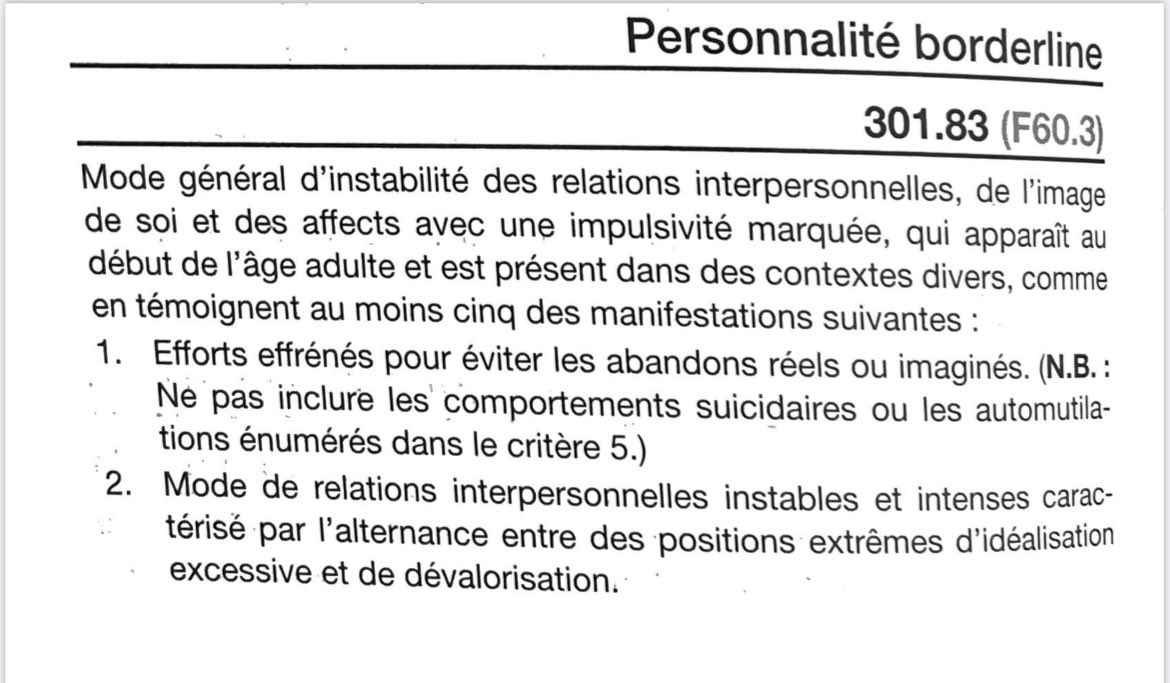 Personnalité borderline

301.83 (F60.3)

Mode général d'instabilité des relations interpersonnelles, de l'image de soi et des affects avec une impulsivité marquée, qui apparaît au début de l'âge adulte et est présent dans des contextes divers, comme en témoignent au moins cinq des manifestations suivantes :

1. Efforts effrénés pour éviter les abandons réels ou imaginés. (N.B. : Ne pas inclure les comportements suicidaires ou les automutilations énumérés dans le critère 5.)
2. Mode de relations interpersonnelles instables et intenses caractérisé par l'alternance entre des positions extrêmes d'idéalisation excessive et de dévalorisation.